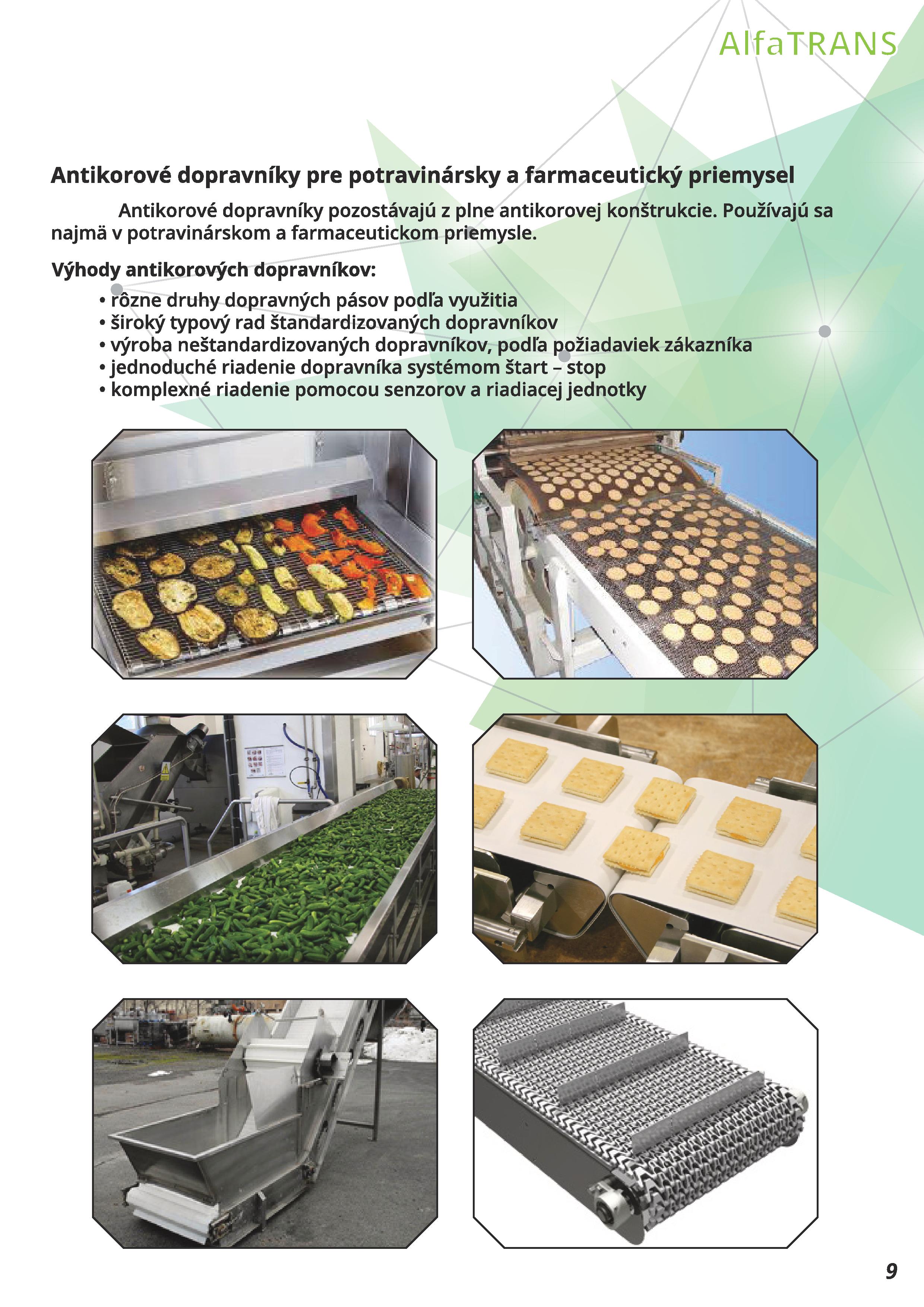 AlfaTRANS

Antikorové dopravníky pre potravinársky a farmaceutický priemysel

Antikorové dopravníky pozostávajú z plne antikorovej konštrukcie. Používajú sa najmä v potravinárskom a farmaceutickom priemysle.

Výhody antikorových dopravníkov:
• rôzne druhy dopravných pásov podľa využitia
• široký typový rad štandardizovaných dopravníkov
• výroba neštandardizovaných dopravníkov, podľa požiadaviek zákazníka
• jednoduché riadenie dopravníka systémom štart – stop
• komplexné riadenie pomocou senzorov a riadiacej jednotky

9